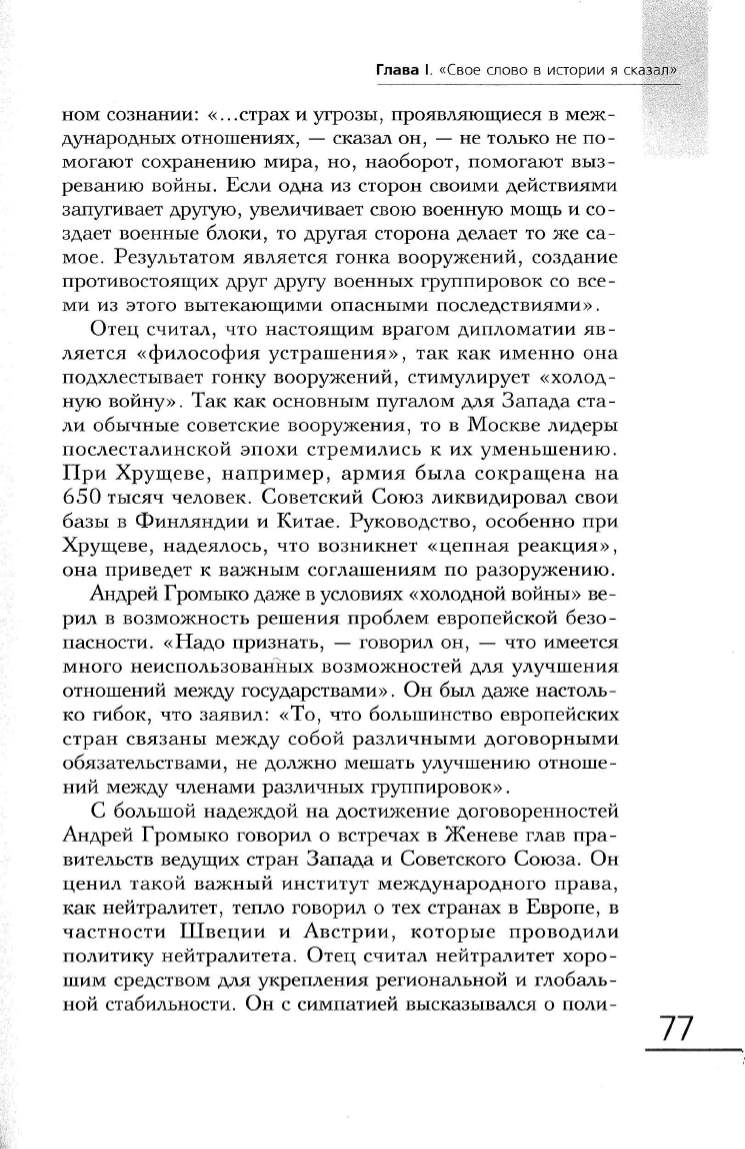 Глава I. «Свое слово в истории я сказал»

ном сознании: «...страх и угрозы, проявляющиеся в международных отношениях, — сказал он, — не только не помогают сохранению мира, но, наоборот, помогают вызреванию войны. Если одна из сторон своими действиями запугивает другую, увеличивает свою военную мощь и создает военные блоки, то другая сторона делает то же самое. Результатом является гонка вооружений, создание противостоящих друг другу военных группировок со всеми из этого вытекающими опасными последствиями».

Отец считал, что настоящим врагом дипломатии является «философия устрашения», так как именно она подхлестывает гонку вооружений, стимулирует «холодную войну». Так как основным пугалом для Запада стали обычные советские вооружения, то в Москве лидеры послесталинской эпохи стремились к их уменьшению. При Хрущеве, например, армия была сокращена на 650 тысяч человек. Советский Союз ликвидировал свои базы в Финляндии и Китае. Руководство, особенно при Хрущеве, надеялось, что возникнет «цепная реакция», она приведет к важным соглашениям по разоружению. Андрей Громыко даже в условиях «холодной войны» верил в возможность решения проблем европейской безопасности. «Надо признать, — говорил он, — что имеется много неиспользованных возможностей для улучшения отношений между государствами». Он был даже настолько гибок, что заявил: «То, что большинство европейских стран связаны между собой различными договорными обязательствами, не должно мешать улучшению отношений между членами различных группировок».

С большой надеждой на достижение договоренностей Андрей Громыко говорил о встречах в Женеве глав правительств ведущих стран Запада и Советского Союза. Он ценил такой важный институт международного права, как нейтралитет, тепло говорил о тех странах в Европе, в частности Швеции и Австрии, которые проводили политику нейтралитета. Отец считал нейтралитет хорошим средством для укрепления региональной и глобальной стабильности. Он с симпатией высказывался о поли-

77